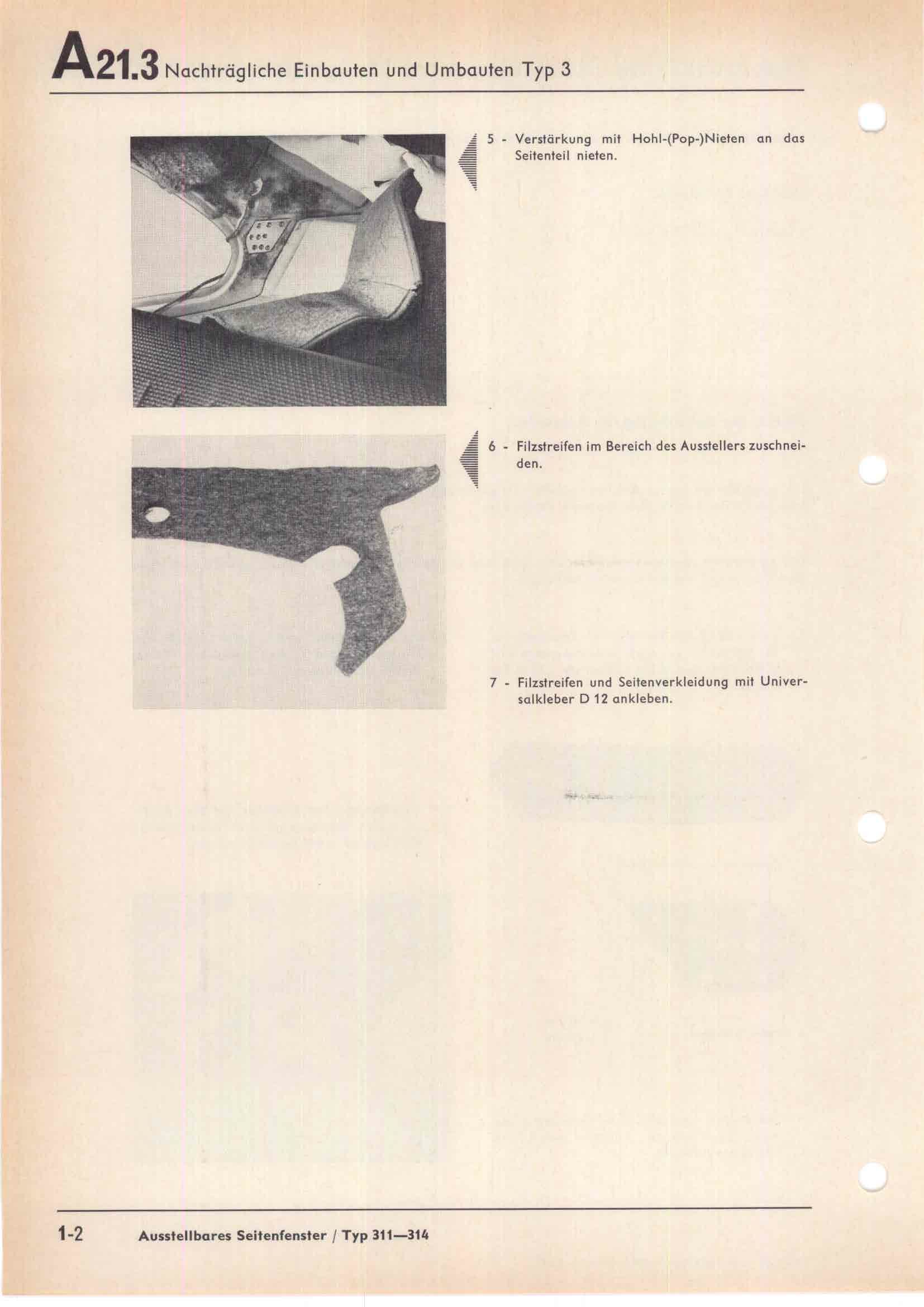 A21.3 Nachträgliche Einbauten und Umbauten Typ 3

5 - Verstärkung mit Hohl-(Pop-)Nieten an das Seitenteil nieten.

6 - Filzstreifen im Bereich des Ausstellers zuschneiden.

7 - Filzstreifen und Seitenverkleidung mit Universalkleber D 12 ankleben.

1-2 Ausstellbares Seitenfenster / Typ 311—314